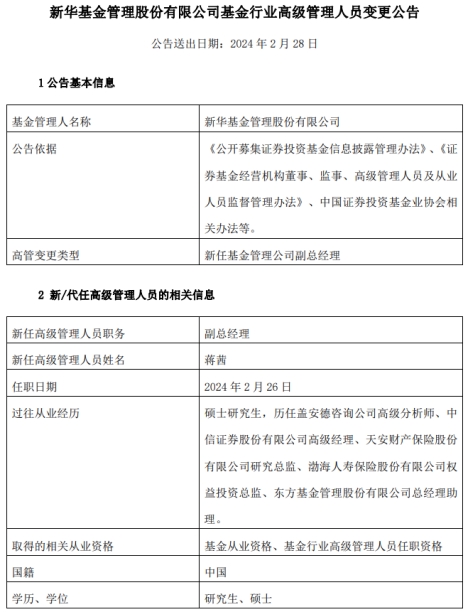 新华基金管理股份有限公司基金行业高级管理人员变更公告

公告送出日期：2024 年 2 月 28 日

1 公告基本信息

| 基金管理人名称 | 新华基金管理股份有限公司 |
|---|---|
| 公告依据 | 《公开募集证券投资基金信息披露管理办法》、《证券基金经营机构董事、监事、高级管理人员及从业人员监督管理办法》、中国证券投资基金业协会相关办法等。 |
| 高管变更类型 | 新任基金管理公司副总经理 |

2 新/代任高级管理人员的相关信息

| 新任高级管理人员职务 | 副总经理 |
|---|---|
| 新任高级管理人员姓名 | 蒋茜 |
| 任职日期 | 2024 年 2 月 26 日 |
| 过往从业经历 | 硕士研究生，历任盖安德咨询公司高级分析师、中信证券股份有限公司高级经理、天安财产保险股份有限公司研究总监、渤海人寿保险股份有限公司权益投资总监、东方基金管理股份有限公司总经理助理。 |
| 取得的相关从业资格 | 基金从业资格、基金行业高级管理人员任职资格 |
| 国籍 | 中国 |
| 学历、学位 | 研究生、硕士 |